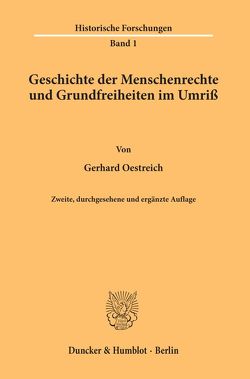 Historische Forschungen

Band 1

Geschichte der Menschenrechte und Grundfreiheiten im Umriß

Von

Gerhard Oestreich

Zweite, durchgesehene und ergänzte Auflage

Duncker & Humblot · Berlin